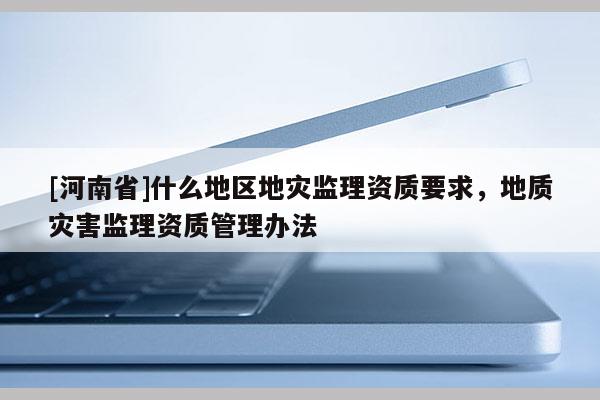 [河南省]什么地区地灾监理资质要求，地质灾害监理资质管理办法